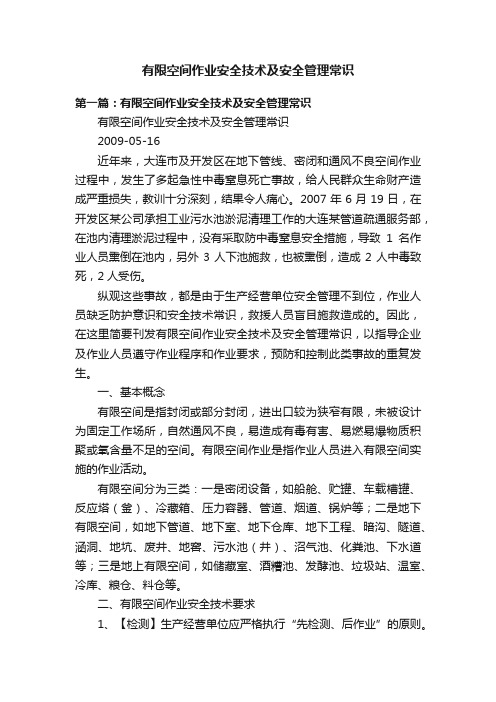 有限空间作业安全技术及安全管理常识

第一篇：有限空间作业安全技术及安全管理常识

有限空间作业安全技术及安全管理常识

2009-05-16

近年来，大连市及开发区在地下管线、密闭和通风不良空间作业过程中，发生了多起急性中毒窒息死亡事故，给人民群众生命财产造成严重损失，教训十分深刻，结果令人痛心。2007 年 6 月 19 日，在开发区某公司承担工业污水池淤泥清理工作的大连某管道疏通服务部，在池内清理淤泥过程中，没有采取防中毒窒息安全措施，导致 1 名作业人员熏倒在池内，另外 3 人下池施救，也被熏倒，造成 2 人中毒致死，2 人受伤。

纵观这些事故，都是由于生产经营单位安全管理不到位，作业人员缺乏防护意识和安全技术常识，救援人员盲目施救造成的。因此，在这里简要刊发有限空间作业安全技术及安全管理常识，以指导企业及作业人员遵守作业程序和作业要求，预防和控制此类事故的重复发生。

一、基本概念

有限空间是指封闭或部分封闭，进出口较为狭窄有限，未被设计为固定工作场所，自然通风不良，易造成有毒有害、易燃易爆物质积聚或氧含量不足的空间。有限空间作业是指作业人员进入有限空间实施的作业活动。

有限空间分为三类：一是密闭设备，如船舱、贮罐、车载槽罐、反应塔（釜）、冷藏箱、压力容器、管道、烟道、锅炉等；二是地下有限空间，如地下管道、地下室、地下仓库、地下工程、暗沟、隧道、涵洞、地坑、废井、地窖、污水池（井）、沼气池、化粪池、下水道等；三是地上有限空间，如储藏室、酒糟池、发酵池、垃圾站、温室、冷库、粮仓、料仓等。

二、有限空间作业安全技术要求

1、【检测】生产经营单位应严格执行“先检测、后作业”的原则。